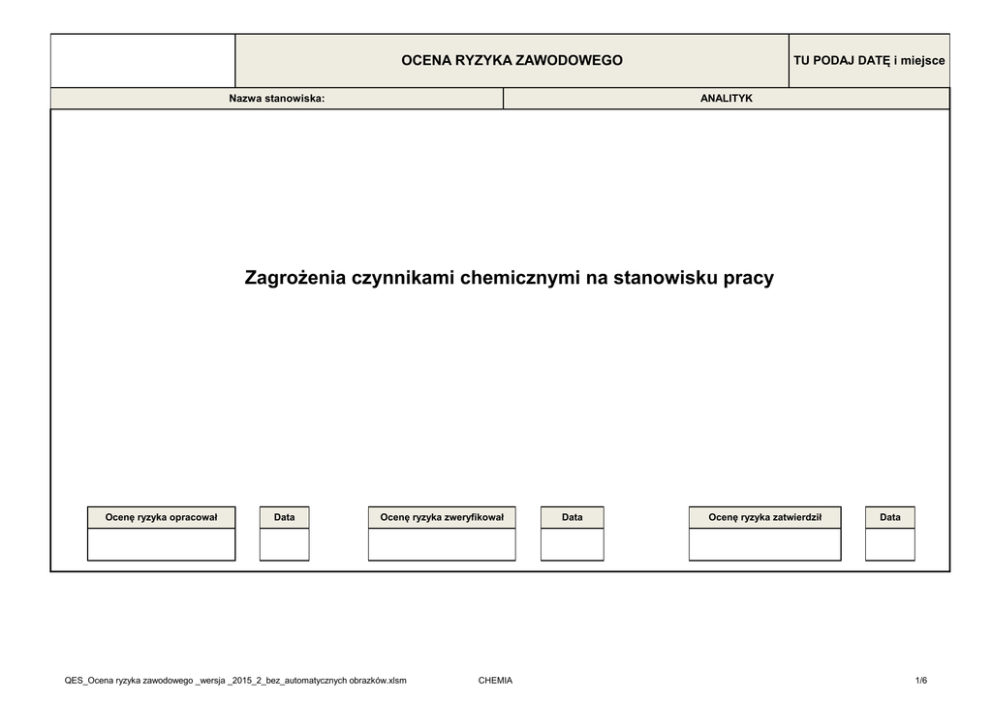 OCENA RYZYKA ZAWODOWEGO

TU PODAJ DATĘ i miejsce

Nazwa stanowiska:

ANALITYK

Zagrożenia czynnikami chemicznymi na stanowisku pracy

Ocenę ryzyka opracował

Data

Ocenę ryzyka zweryfikował

Data

Ocenę ryzyka zatwierdził

Data

QES_Ocena ryzyka zawodowego _wersja _2015_2_bez_automatycznych obrazków.xlsm

CHEMIA

1/6